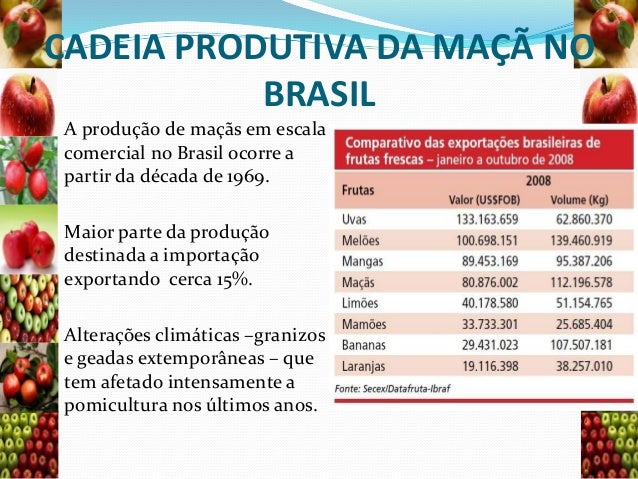 CADEIA PRODUTIVA DA MAÇÃ NO BRASIL

A produção de maçãs em escala comercial no Brasil ocorre a partir da década de 1969.

Maior parte da produção destinada a importação exportando  cerca 15%.

Alterações climáticas –granizos e geadas extemporâneas – que tem afetado intensamente a pomicultura nos últimos anos.

Comparativo das exportações brasileiras de frutas frescas – janeiro a outubro de 2008

| Frutas | 2008 Valor (US$FOB) | 2008 Volume (Kg) |
|---|---|---|
| Uvas | 133.163.659 | 62.860.370 |
| Melões | 100.698.151 | 139.460.919 |
| Mangas | 89.453.169 | 95.387.206 |
| Maçãs | 80.876.002 | 112.196.578 |
| Limões | 40.178.580 | 51.154.765 |
| Mamões | 33.733.301 | 25.685.404 |
| Bananas | 29.431.023 | 107.507.181 |
| Laranjas | 19.116.398 | 38.257.010 |

Fonte: Secex/Datafruta-Ibraf